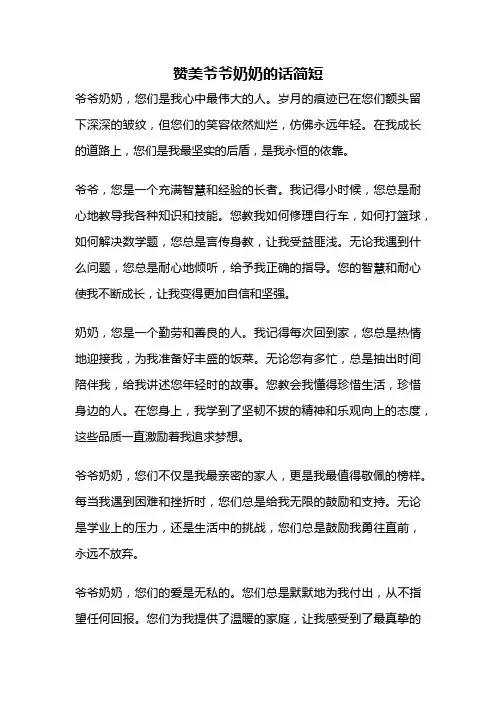 赞美爷爷奶奶的话简短

爷爷奶奶，您们是我心中最伟大的人。岁月的痕迹已在您们额头留下深深的皱纹，但您们的笑容依然灿烂，仿佛永远年轻。在我成长的道路上，您们是我最坚实的后盾，是我永恒的依靠。

爷爷，您是一个充满智慧和经验的长者。我记得小时候，您总是耐心地教导我各种知识和技能。您教我如何修理自行车，如何打篮球，如何解决数学题，您总是言传身教，让我受益匪浅。无论我遇到什么问题，您总是耐心地倾听，给予我正确的指导。您的智慧和耐心使我不断成长，让我变得更加自信和坚强。

奶奶，您是一个勤劳和善良的人。我记得每次回到家，您总是热情地迎接我，为我准备好丰盛的饭菜。无论您有多忙，总是抽出时间陪伴我，给我讲述您年轻时的故事。您教会我懂得珍惜生活，珍惜身边的人。在您身上，我学到了坚韧不拔的精神和乐观向上的态度，这些品质一直激励着我追求梦想。

爷爷奶奶，您们不仅是我最亲密的家人，更是我最值得敬佩的榜样。每当我遇到困难和挫折时，您们总是给我无限的鼓励和支持。无论是学业上的压力，还是生活中的挑战，您们总是鼓励我勇往直前，永远不放弃。

爷爷奶奶，您们的爱是无私的。您们总是默默地为我付出，从不指望任何回报。您们为我提供了温暖的家庭，让我感受到了最真挚的